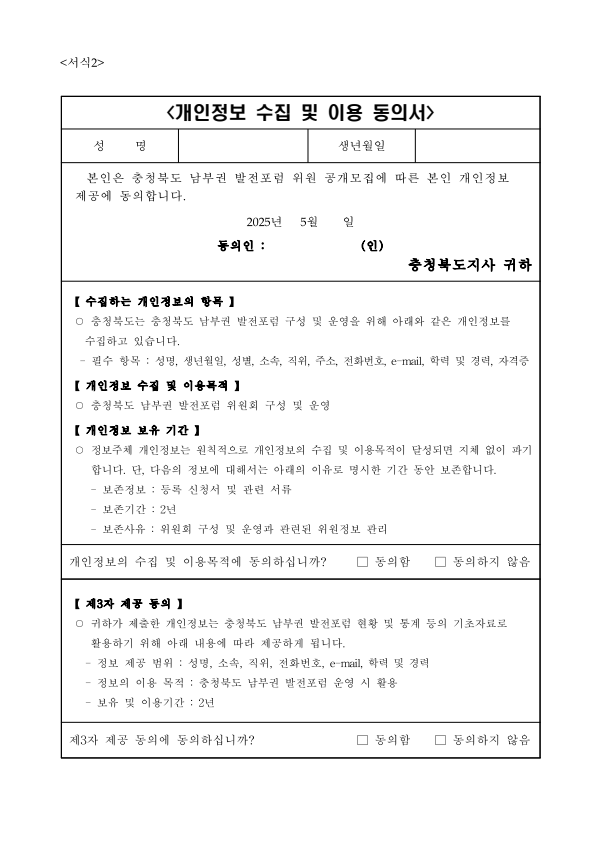 <서식2>

<개인정보 수집 및 이용 동의서>

| 성 명 | | 생년월일 | |
|---|---|---|---|

본인은 충청북도 남부권 발전포럼 위원 공개모집에 따른 본인 개인정보 제공에 동의합니다.

2025년 5월 일

동의인 : (인)

충청북도지사 귀하

【 수집하는 개인정보의 항목 】
○ 충청북도는 충청북도 남부권 발전포럼 구성 및 운영을 위해 아래와 같은 개인정보를 수집하고 있습니다.
- 필수 항목 : 성명, 생년월일, 성별, 소속, 직위, 주소, 전화번호, e-mail, 학력 및 경력, 자격증

【 개인정보 수집 및 이용목적 】
○ 충청북도 남부권 발전포럼 위원회 구성 및 운영

【 개인정보 보유 기간 】
○ 정보주체 개인정보는 원칙적으로 개인정보의 수집 및 이용목적이 달성되면 지체 없이 파기합니다. 단, 다음의 정보에 대해서는 아래의 이유로 명시한 기간 동안 보존합니다.
- 보존정보 : 등록 신청서 및 관련 서류
- 보존기간 : 2년
- 보존사유 : 위원회 구성 및 운영과 관련된 위원정보 관리

개인정보의 수집 및 이용목적에 동의하십니까? □ 동의함 □ 동의하지 않음

【 제3자 제공 동의 】
○ 귀하가 제출한 개인정보는 충청북도 남부권 발전포럼 현황 및 통계 등의 기초자료로 활용하기 위해 아래 내용에 따라 제공하게 됩니다.
- 정보 제공 범위 : 성명, 소속, 직위, 전화번호, e-mail, 학력 및 경력
- 정보의 이용 목적 : 충청북도 남부권 발전포럼 운영 시 활용
- 보유 및 이용기간 : 2년

제3자 제공 동의에 동의하십니까? □ 동의함 □ 동의하지 않음